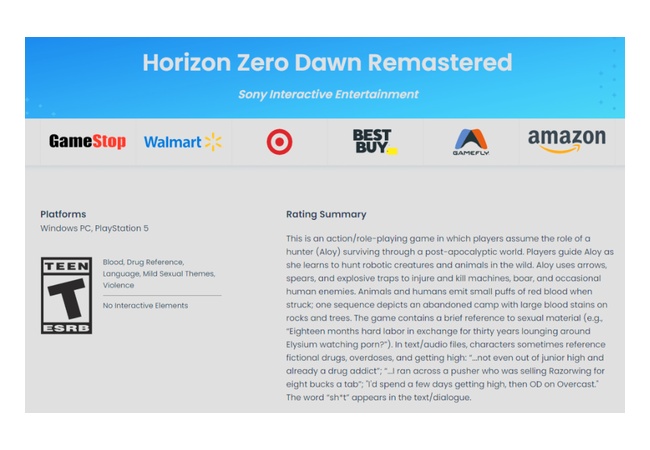 Horizon Zero Dawn Remastered

Sony Interactive Entertainment

GameStop Walmart BEST BUY GAMEFLY amazon

Platforms
Windows PC, PlayStation 5

TEEN T ESRB

Blood, Drug Reference, Language, Mild Sexual Themes, Violence

No Interactive Elements

Rating Summary

This is an action/role-playing game in which players assume the role of a hunter (Aloy) surviving through a post-apocalyptic world. Players guide Aloy as she learns to hunt robotic creatures and animals in the wild. Aloy uses arrows, spears, and explosive traps to injure and kill machines, boar, and occasional human enemies. Animals and humans emit small puffs of red blood when struck; one sequence depicts an abandoned camp with large blood stains on rocks and trees. The game contains a brief reference to sexual material (e.g., "Eighteen months hard labor in exchange for thirty years lounging around Elysium watching porn?"). In text/audio files, characters sometimes reference fictional drugs, overdoses, and getting high: "...not even out of junior high and already a drug addict"; "...I ran across a pusher who was selling Razorwing for eight bucks a tab"; "I'd spend a few days getting high, then OD on Overcast." The word "sh*t" appears in the text/dialogue.